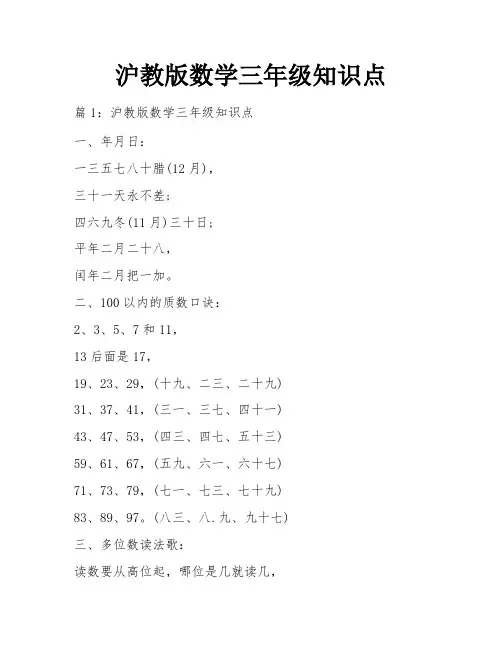 沪教版数学三年级知识点

篇 1：沪教版数学三年级知识点

一、年月日：

一三五七八十腊(12 月)，

三十一天永不差；

四六九冬(11 月)三十日；

平年二月二十八，

闰年二月把一加。

二、100 以内的质数口诀：

2、3、5、7 和 11，

13 后面是 17，

19、23、29，(十九、二三、二十九)

31、37、41，(三一、三七、四十一)

43、47、53，(四三、四七、五十三)

59、61、67，(五九、六一、六十七)

71、73、79，(七一、七三、七十九)

83、89、97。(八三、八.九、九十七)

三、多位数读法歌：

读数要从高位起，哪位是几就读几，